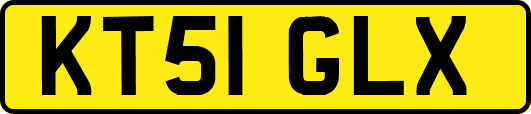 KT51 GLX